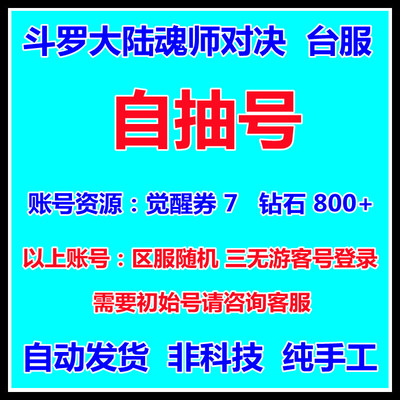 斗罗大陆魂师对决 台服

自抽号

账号资源：觉醒券 7 钻石 800+

以上账号：区服随机 三无游客号登录

需要初始号请咨询客服

自动发货 非科技 纯手工